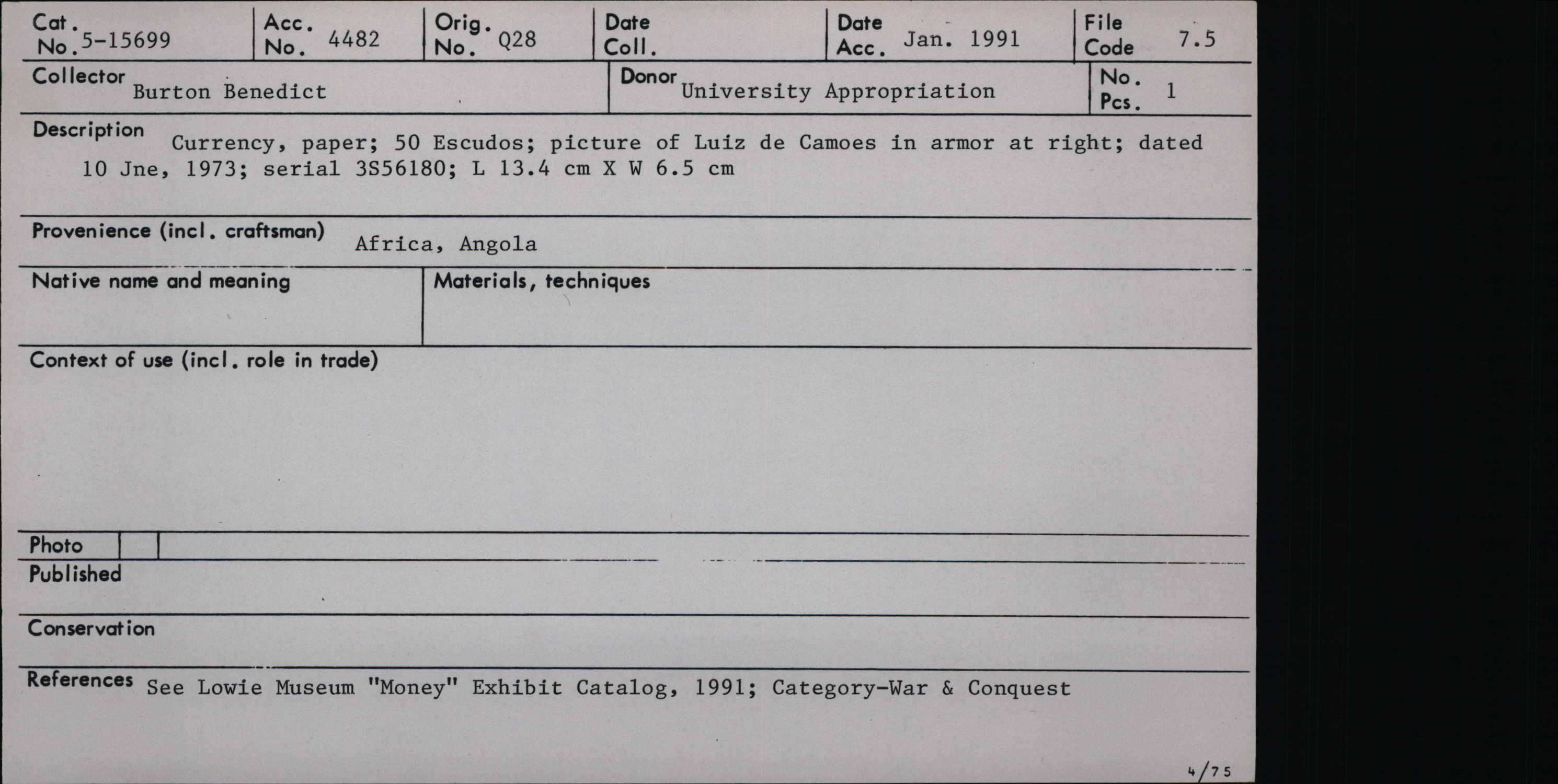 Cat. No. 5-15699
Acc. No. 4482
Orig. No. Q28
Date Coll.
Date Acc. Jan. 1991
File Code 7.5

Collector Burton Benedict
Donor University Appropriation
No. Pcs. 1

Description Currency, paper; 50 Escudos; picture of Luiz de Camoes in armor at right; dated 10 Jne, 1973; serial 3S56180; L 13.4 cm X W 6.5 cm

Provenience (incl. craftsman) Africa, Angola

Native name and meaning

Materials, techniques

Context of use (incl. role in trade)

Photo

Published

Conservation

References See Lowie Museum "Money" Exhibit Catalog, 1991; Category-War & Conquest

4/75